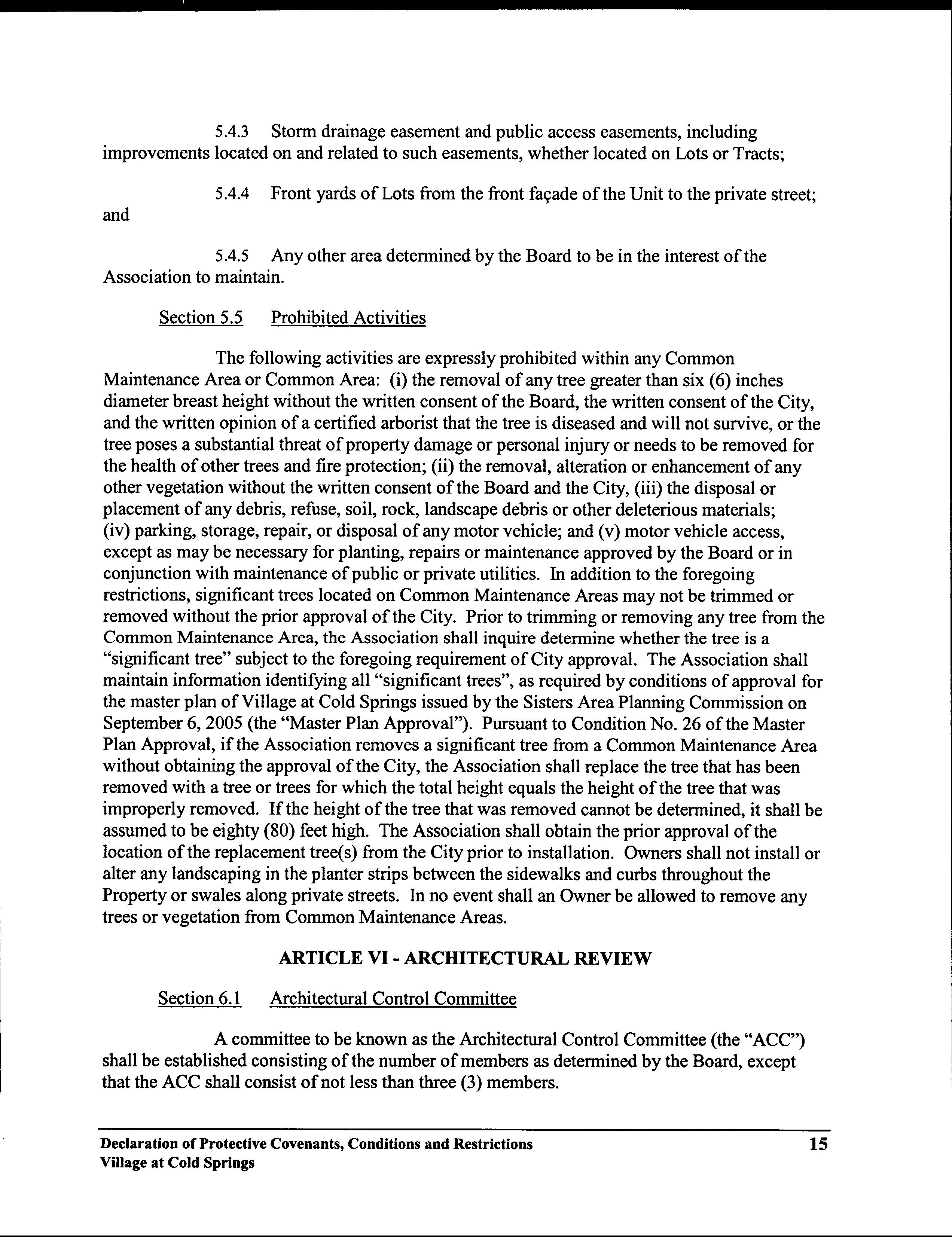 5.4.3 Storm drainage easement and public access easements, including improvements located on and related to such easements, whether located on Lots or Tracts;

5.4.4 Front yards of Lots from the front façade of the Unit to the private street; and

5.4.5 Any other area determined by the Board to be in the interest of the Association to maintain.

Section 5.5 Prohibited Activities

The following activities are expressly prohibited within any Common Maintenance Area or Common Area: (i) the removal of any tree greater than six (6) inches diameter breast height without the written consent of the Board, the written consent of the City, and the written opinion of a certified arborist that the tree is diseased and will not survive, or the tree poses a substantial threat of property damage or personal injury or needs to be removed for the health of other trees and fire protection; (ii) the removal, alteration or enhancement of any other vegetation without the written consent of the Board and the City, (iii) the disposal or placement of any debris, refuse, soil, rock, landscape debris or other deleterious materials; (iv) parking, storage, repair, or disposal of any motor vehicle; and (v) motor vehicle access, except as may be necessary for planting, repairs or maintenance approved by the Board or in conjunction with maintenance of public or private utilities. In addition to the foregoing restrictions, significant trees located on Common Maintenance Areas may not be trimmed or removed without the prior approval of the City. Prior to trimming or removing any tree from the Common Maintenance Area, the Association shall inquire determine whether the tree is a "significant tree" subject to the foregoing requirement of City approval. The Association shall maintain information identifying all "significant trees", as required by conditions of approval for the master plan of Village at Cold Springs issued by the Sisters Area Planning Commission on September 6, 2005 (the "Master Plan Approval"). Pursuant to Condition No. 26 of the Master Plan Approval, if the Association removes a significant tree from a Common Maintenance Area without obtaining the approval of the City, the Association shall replace the tree that has been removed with a tree or trees for which the total height equals the height of the tree that was improperly removed. If the height of the tree that was removed cannot be determined, it shall be assumed to be eighty (80) feet high. The Association shall obtain the prior approval of the location of the replacement tree(s) from the City prior to installation. Owners shall not install or alter any landscaping in the planter strips between the sidewalks and curbs throughout the Property or swales along private streets. In no event shall an Owner be allowed to remove any trees or vegetation from Common Maintenance Areas.

ARTICLE VI - ARCHITECTURAL REVIEW

Section 6.1 Architectural Control Committee

A committee to be known as the Architectural Control Committee (the "ACC") shall be established consisting of the number of members as determined by the Board, except that the ACC shall consist of not less than three (3) members.

Declaration of Protective Covenants, Conditions and Restrictions
Village at Cold Springs
15